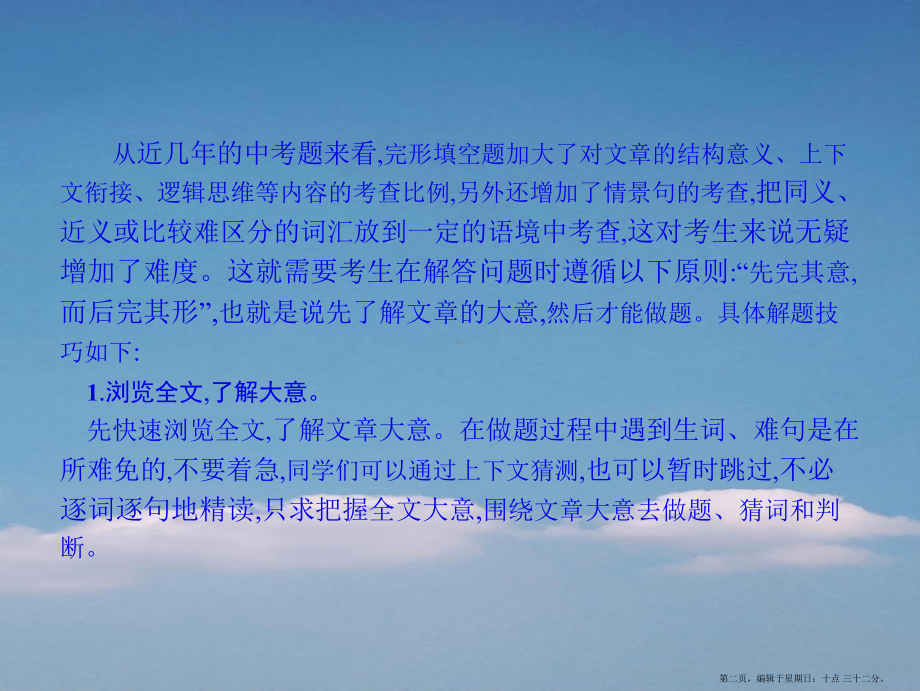 从近几年的中考题来看,完形填空题加大了对文章的结构意义、上下文衔接、逻辑思维等内容的考查比例,另外还增加了情景句的考查,把同义、近义或比较难区分的词汇放到一定的语境中考查,这对考生来说无疑增加了难度。这就需要考生在解答问题时遵循以下原则:“先完其意,而后完其形”,也就是说先了解文章的大意,然后才能做题。具体解题技巧如下:

1.浏览全文,了解大意。

先快速浏览全文,了解文章大意。在做题过程中遇到生词、难句是在所难免的,不要着急,同学们可以通过上下文猜测,也可以暂时跳过,不必逐词逐句地精读,只求把握全文大意,围绕文章大意去做题、猜词和判断。

第二页,编辑于星期日:十点 三十二分。